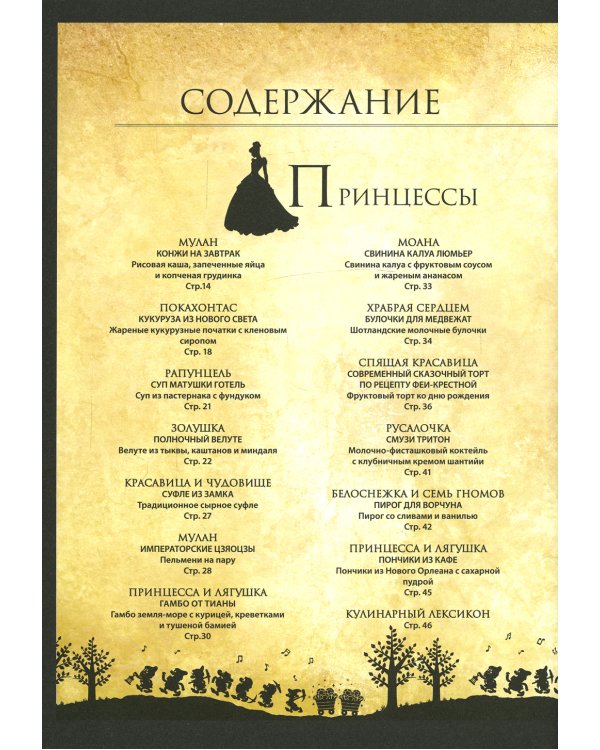 СОДЕРЖАНИЕ

ПРИНЦЕССЫ

МУЛАН
КОНЖИ НА ЗАВТРАК
Рисовая каша, запеченные яйца и копченая грудинка
Стр.14

ПОКАХОНТАС
КУКУРУЗА ИЗ НОВОГО СВЕТА
Жареные кукурузные початки с кленовым сиропом
Стр. 18

РАПУНЦЕЛЬ
СУП МАТУШКИ ГОТЕЛЬ
Суп из пастернака с фундуком
Стр. 21

ЗОЛУШКА
ПОЛНОЧНЫЙ ВЕЛУТЕ
Велуте из тыквы, каштанов и миндаля
Стр. 22

КРАСАВИЦА И ЧУДОВИЩЕ
СУФЛЕ ИЗ ЗАМКА
Традиционное сырное суфле
Стр. 27

МУЛАН
ИМПЕРАТОРСКИЕ ЦЗЯОЦЗЫ
Пельмени на пару
Стр. 28

ПРИНЦЕССА И ЛЯГУШКА
ГАМБО ОТ ТИАНЫ
Гамбо земля-море с курицей, креветками и тушеной бамией
Стр.30

МОАНА
СВИНИНА КАЛУА ЛЮМЬЕР
Свинина калуа с фруктовым соусом и жареным ананасом
Стр. 33

ХРАБРАЯ СЕРДЦЕМ
БУЛОЧКИ ДЛЯ МЕДВЕЖАТ
Шотландские молочные булочки
Стр. 34

СПЯЩАЯ КРАСАВИЦА
СОВРЕМЕННЫЙ СКАЗОЧНЫЙ ТОРТ ПО РЕЦЕПТУ ФЕИ-КРЕСТНОЙ
Фруктовый торт ко дню рождения
Стр. 36

РУСАЛОЧКА
СМУЗИ ТРИТОН
Молочно-фисташковый коктейль с клубничным кремом шантийи
Стр. 41

БЕЛОСНЕЖКА И СЕМЬ ГНОМОВ
ПИРОГ ДЛЯ ВОРЧУНА
Пирог со сливами и ванилью
Стр. 42

ПРИНЦЕССА И ЛЯГУШКА
ПОНЧИКИ ИЗ КАФЕ
Пончики из Нового Орлеана с сахарной пудрой
Стр. 45

КУЛИНАРНЫЙ ЛЕКСИКОН
Стр. 46